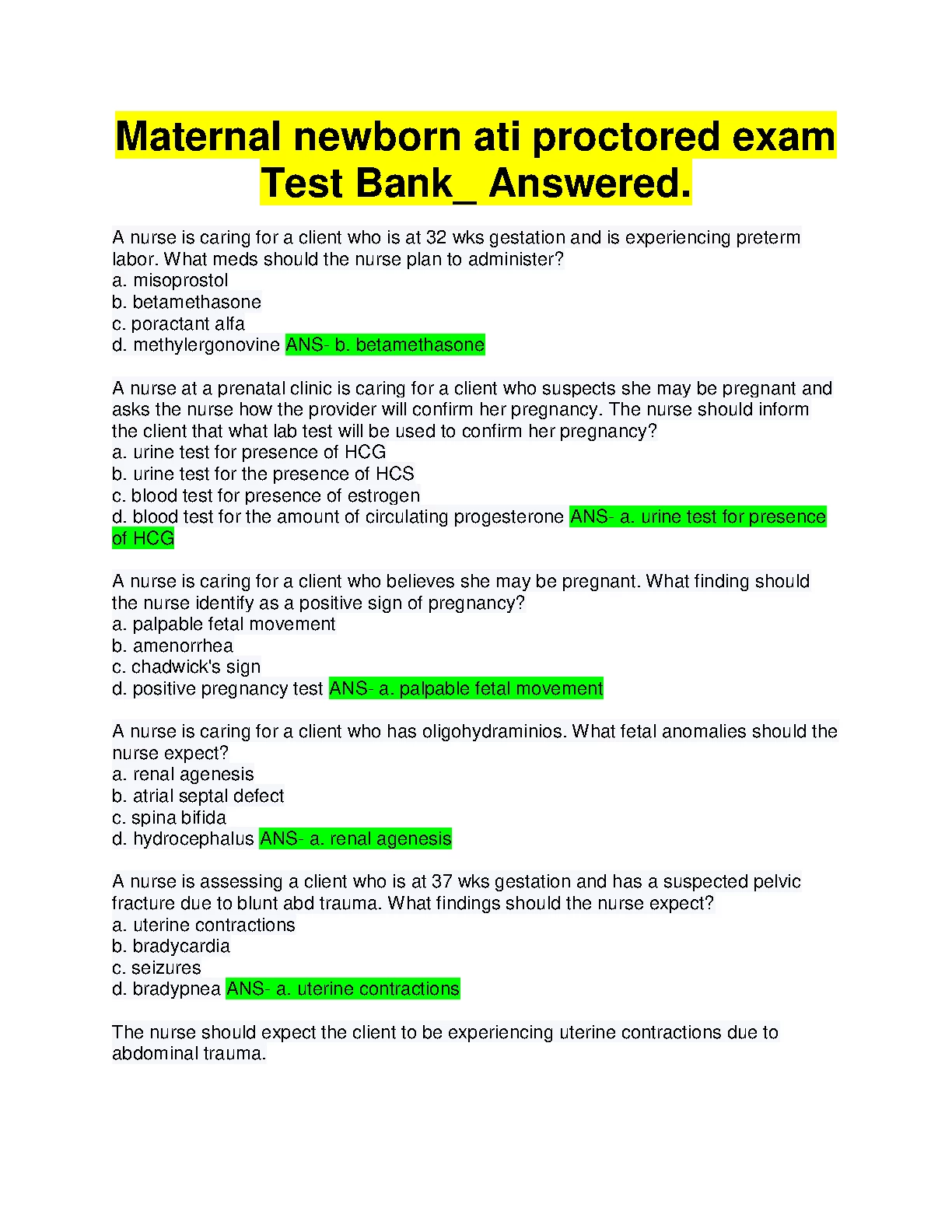 Maternal newborn ati proctored exam Test Bank_ Answered.

A nurse is caring for a client who is at 32 wks gestation and is experiencing preterm labor. What meds should the nurse plan to administer?
a. misoprostol
b. betamethasone
c. poractant alfa
d. methylergonovine ANS- b. betamethasone

A nurse at a prenatal clinic is caring for a client who suspects she may be pregnant and asks the nurse how the provider will confirm her pregnancy. The nurse should inform the client that what lab test will be used to confirm her pregnancy?
a. urine test for presence of HCG
b. urine test for the presence of HCS
c. blood test for presence of estrogen
d. blood test for the amount of circulating progesterone ANS- a. urine test for presence of HCG

A nurse is caring for a client who believes she may be pregnant. What finding should the nurse identify as a positive sign of pregnancy?
a. palpable fetal movement
b. amenorrhea
c. chadwick's sign
d. positive pregnancy test ANS- a. palpable fetal movement

A nurse is caring for a client who has oligohydraminios. What fetal anomalies should the nurse expect?
a. renal agenesis
b. atrial septal defect
c. spina bifida
d. hydrocephalus ANS- a. renal agenesis

A nurse is assessing a client who is at 37 wks gestation and has a suspected pelvic fracture due to blunt abd trauma. What findings should the nurse expect?
a. uterine contractions
b. bradycardia
c. seizures
d. bradypnea ANS- a. uterine contractions

The nurse should expect the client to be experiencing uterine contractions due to abdominal trauma.